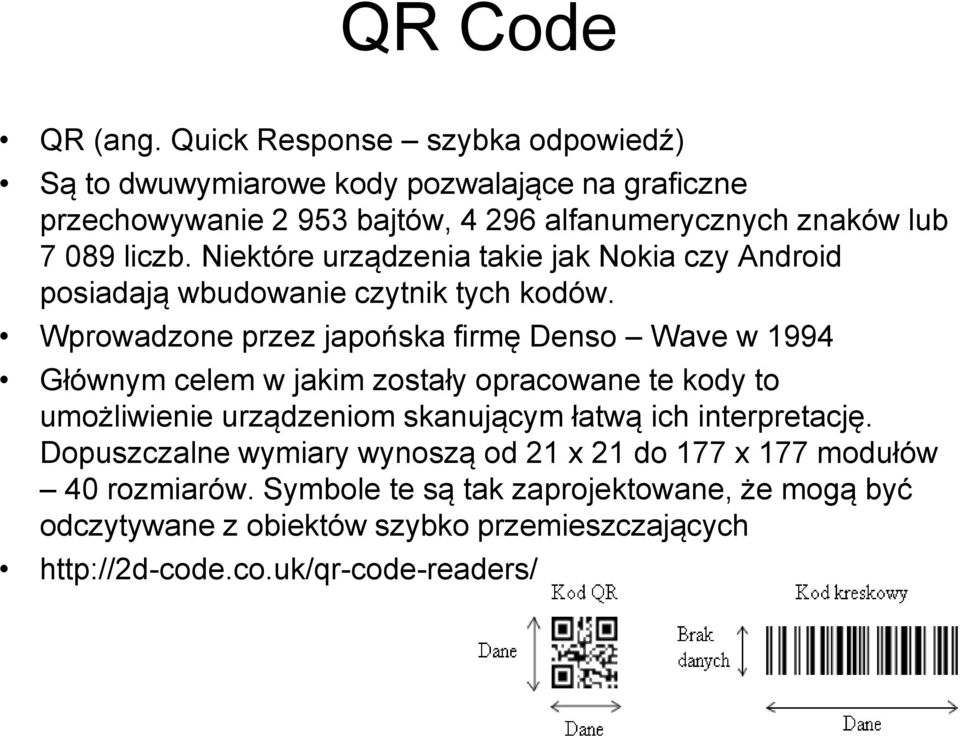 QR Code

• QR (ang. Quick Response – szybka odpowiedź)
• Są to dwuwymiarowe kody pozwalające na graficzne przechowywanie 2 953 bajtów, 4 296 alfanumerycznych znaków lub 7 089 liczb. Niektóre urządzenia takie jak Nokia czy Android posiadają wbudowanie czytnik tych kodów.
• Wprowadzone przez japońska firmę Denso – Wave w 1994
• Głównym celem w jakim zostały opracowane te kody to umożliwienie urządzeniom skanującym łatwą ich interpretację. Dopuszczalne wymiary wynoszą od 21 x 21 do 177 x 177 modułów – 40 rozmiarów. Symbole te są tak zaprojektowane, że mogą być odczytywane z obiektów szybko przemieszczających
• http://2d-code.co.uk/qr-code-readers/

Kod QR
Dane
Dane
Kod kreskowy
Brak danych
Dane